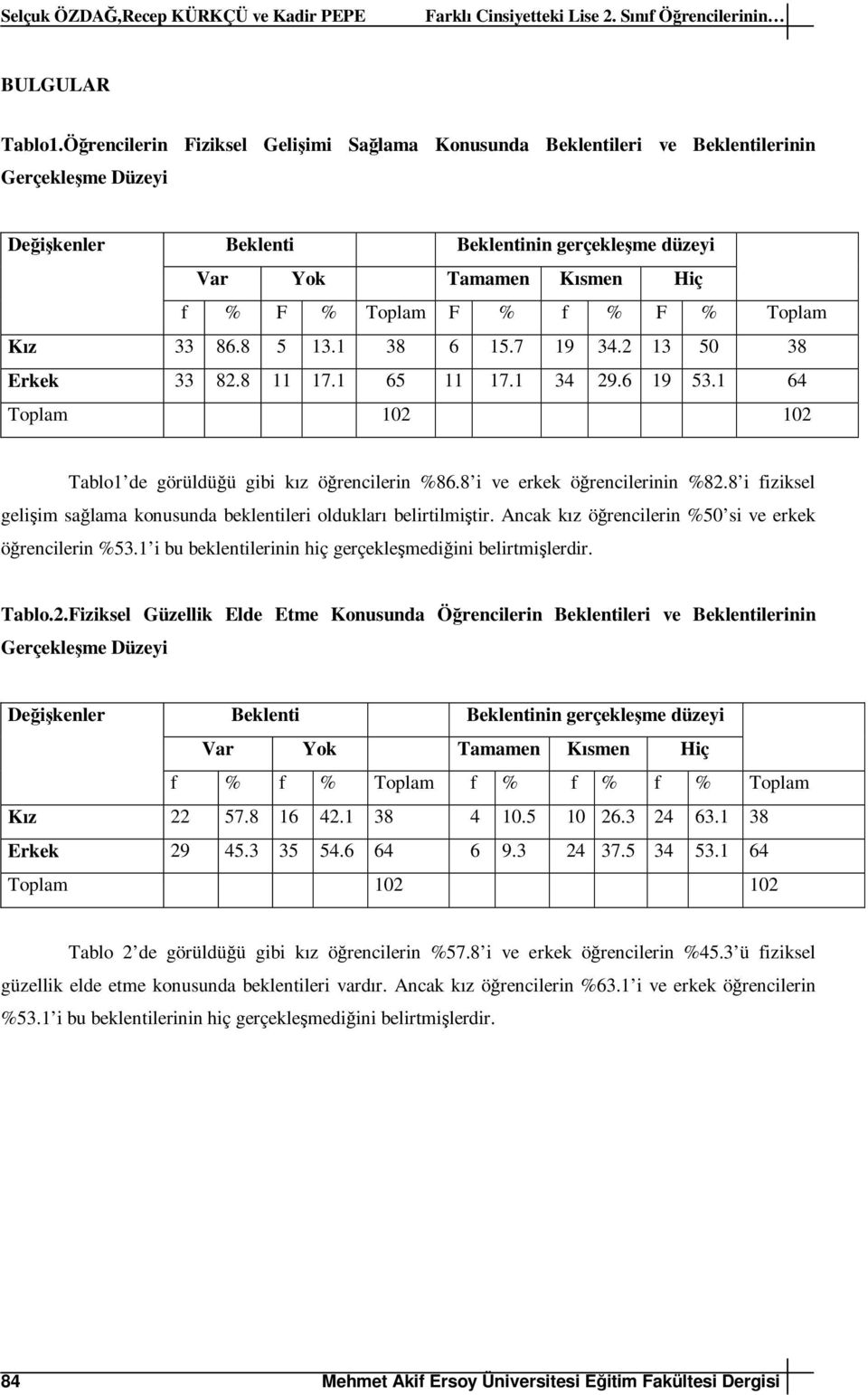 Selçuk ÖZDAĞ,Recep KÜRKÇÜ ve Kadir PEPE Farklı Cinsiyetteki Lise 2. Sınıf Öğrencilerinin…

BULGULAR

Tablo1.Öğrencilerin Fiziksel Gelişimi Sağlama Konusunda Beklentileri ve Beklentilerinin Gerçekleşme Düzeyi

| Değişkenler | Beklenti | | | | | Beklentinin gerçekleşme düzeyi | | | | | | |
|---|---|---|---|---|---|---|---|---|---|---|---|---|
| | Var | | Yok | | | Tamamen | | Kısmen | | Hiç | | |
| | f | % | F | % | Toplam | F | % | f | % | F | % | Toplam |
| Kız | 33 | 86.8 | 5 | 13.1 | 38 | 6 | 15.7 | 19 | 34.2 | 13 | 50 | 38 |
| Erkek | 33 | 82.8 | 11 | 17.1 | 65 | 11 | 17.1 | 34 | 29.6 | 19 | 53.1 | 64 |
| Toplam | | | | | 102 | | | | | | | 102 |

Tablo1'de görüldüğü gibi kız öğrencilerin %86.8'i ve erkek öğrencilerinin %82.8'i fiziksel gelişim sağlama konusunda beklentileri oldukları belirtilmiştir. Ancak kız öğrencilerin %50'si ve erkek öğrencilerin %53.1'i bu beklentilerinin hiç gerçekleşmediğini belirtmişlerdir.

Tablo.2.Fiziksel Güzellik Elde Etme Konusunda Öğrencilerin Beklentileri ve Beklentilerinin Gerçekleşme Düzeyi

| Değişkenler | Beklenti | | | | | Beklentinin gerçekleşme düzeyi | | | | | | |
|---|---|---|---|---|---|---|---|---|---|---|---|---|
| | Var | | Yok | | | Tamamen | | Kısmen | | Hiç | | |
| | f | % | f | % | Toplam | f | % | f | % | f | % | Toplam |
| Kız | 22 | 57.8 | 16 | 42.1 | 38 | 4 | 10.5 | 10 | 26.3 | 24 | 63.1 | 38 |
| Erkek | 29 | 45.3 | 35 | 54.6 | 64 | 6 | 9.3 | 24 | 37.5 | 34 | 53.1 | 64 |
| Toplam | | | | | 102 | | | | | | | 102 |

Tablo 2'de görüldüğü gibi kız öğrencilerin %57.8'i ve erkek öğrencilerin %45.3'ü fiziksel güzellik elde etme konusunda beklentileri vardır. Ancak kız öğrencilerin %63.1'i ve erkek öğrencilerin %53.1'i bu beklentilerinin hiç gerçekleşmediğini belirtmişlerdir.

84 Mehmet Akif Ersoy Üniversitesi Eğitim Fakültesi Dergisi